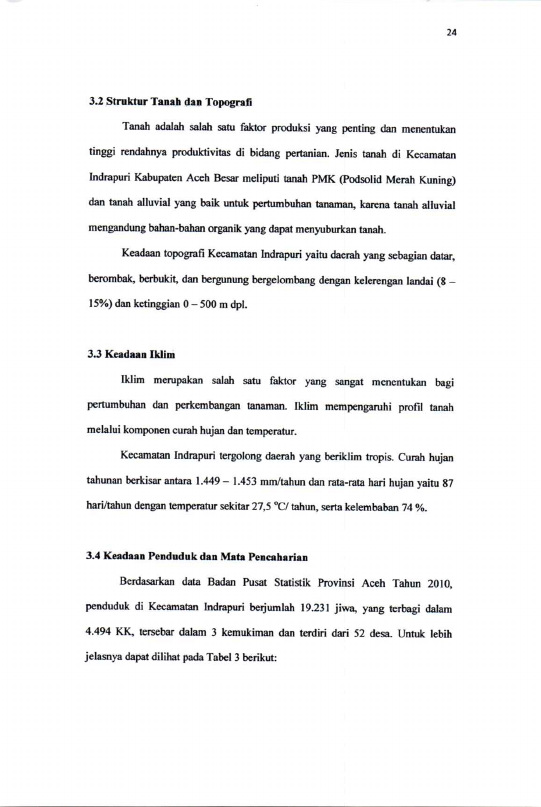 24

3.2 Struktur Tanah dan Topografi

Tanah adalah salah satu faktor produksi yang penting dan menentukan tinggi rendahnya produktivitas di bidang pertanian. Jenis tanah di Kecamatan Indrapuri Kabupaten Aceh Besar meliputi tanah PMK (Podsolid Merah Kuning) dan tanah alluvial yang baik untuk pertumbuhan tanaman, karena tanah alluvial mengandung bahan-bahan organik yang dapat menyuburkan tanah.

Keadaan topografi Kecamatan Indrapuri yaitu daerah yang sebagian datar, berombak, berbukit, dan bergunung bergelombang dengan kelerengan landai (8 – 15%) dan ketinggian 0 – 500 m dpl.

3.3 Keadaan Iklim

Iklim merupakan salah satu faktor yang sangat menentukan bagi pertumbuhan dan perkembangan tanaman. Iklim mempengaruhi profil tanah melalui komponen curah hujan dan temperatur.

Kecamatan Indrapuri tergolong daerah yang beriklim tropis. Curah hujan tahunan berkisar antara 1.449 – 1.453 mm/tahun dan rata-rata hari hujan yaitu 87 hari/tahun dengan temperatur sekitar 27,5 °C/ tahun, serta kelembaban 74 %.

3.4 Keadaan Penduduk dan Mata Pencaharian

Berdasarkan data Badan Pusat Statistik Provinsi Aceh Tahun 2010, penduduk di Kecamatan Indrapuri berjumlah 19.231 jiwa, yang terbagi dalam 4.494 KK, tersebar dalam 3 kemukiman dan terdiri dari 52 desa. Untuk lebih jelasnya dapat dilihat pada Tabel 3 berikut: